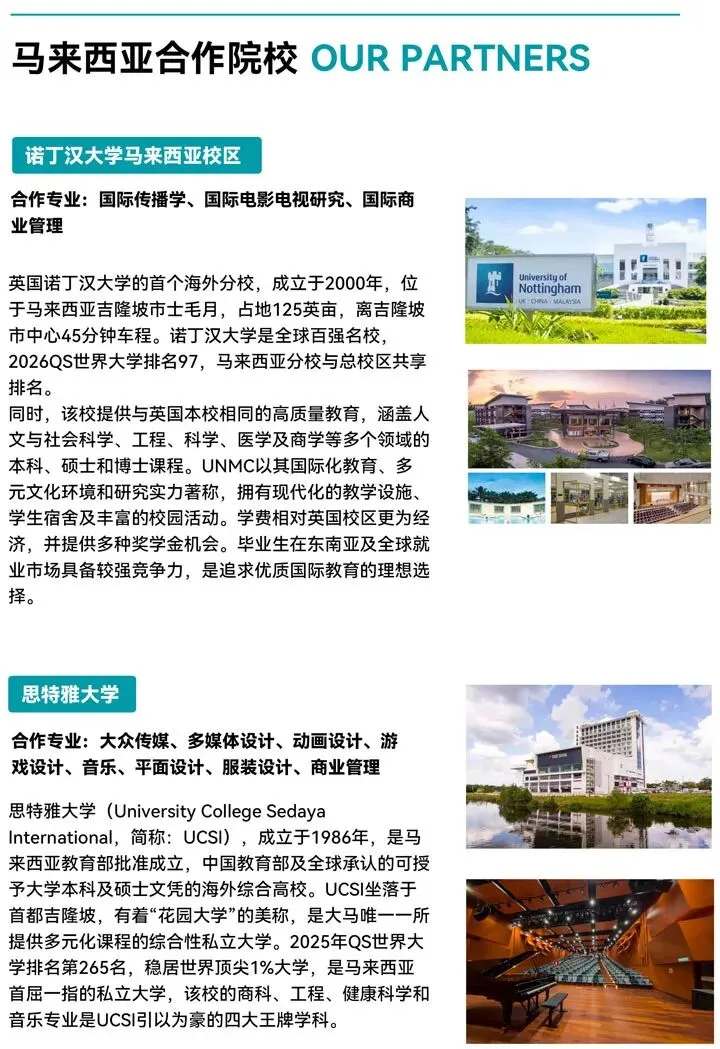 马来西亚合作院校 OUR PARTNERS

诺丁汉大学马来西亚校区

合作专业：国际传播学、国际电影电视研究、国际商业管理

英国诺丁汉大学的首个海外分校，成立于2000年，位于马来西亚吉隆坡市士毛月，占地125英亩，离吉隆坡市中心45分钟车程。诺丁汉大学是全球百强名校，2026QS世界大学排名97，马来西亚分校与总校区共享排名。

同时，该校提供与英国本校相同的高质量教育，涵盖人文与社会科学、工程、科学、医学及商学等多个领域的本科、硕士和博士课程。UNMC以其国际化教育、多元文化环境和研究实力著称，拥有现代化的教学设施、学生宿舍及丰富的校园活动。学费相对英国校区更为经济，并提供多种奖学金机会。毕业生在东南亚及全球就业市场具备较强竞争力，是追求优质国际教育的理想选择。

University of Nottingham
UK | CHINA | MALAYSIA

思特雅大学

合作专业：大众传媒、多媒体设计、动画设计、游戏设计、音乐、平面设计、服装设计、商业管理

思特雅大学（University College Sedaya International，简称：UCSI），成立于1986年，是马来西亚教育部批准成立，中国教育部及全球承认的可授予大学本科及硕士文凭的海外综合高校。UCSI坐落于首都吉隆坡，有着“花园大学”的美称，是大马唯一一所提供多元化课程的综合性私立大学。2025年QS世界大学排名第265名，稳居世界顶尖1%大学，是马来西亚首屈一指的私立大学，该校的商科、工程、健康科学和音乐专业是UCSI引以为豪的四大王牌学科。